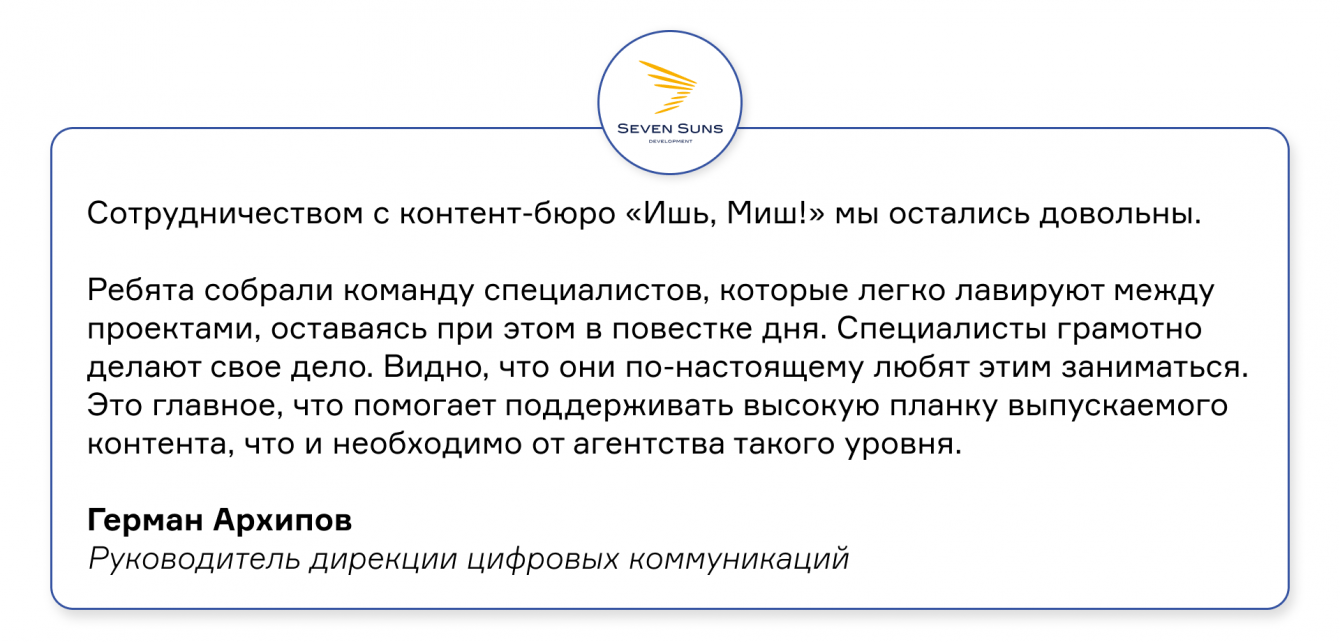 SEVEN SUNS
DEVELOPMENT

Сотрудничеством с контент-бюро «Ишь, Миш!» мы остались довольны.

Ребята собрали команду специалистов, которые легко лавируют между проектами, оставаясь при этом в повестке дня. Специалисты грамотно делают свое дело. Видно, что они по-настоящему любят этим заниматься. Это главное, что помогает поддерживать высокую планку выпускаемого контента, что и необходимо от агентства такого уровня.

Герман Архипов
Руководитель дирекции цифровых коммуникаций